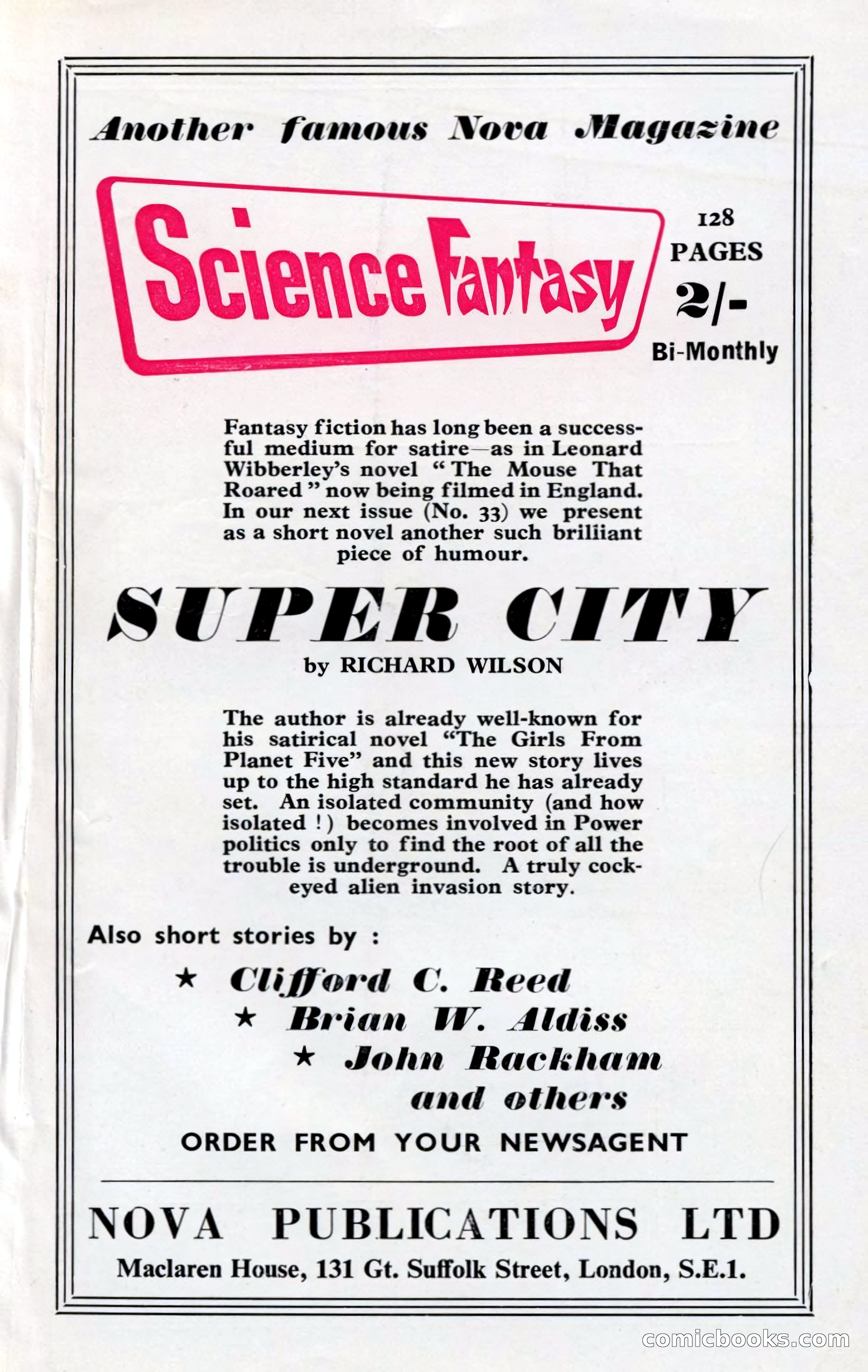 Another famous Nova Magazine

Science Fantasy

128 PAGES

2/-

Bi-Monthly

Fantasy fiction has long been a successful medium for satire—as in Leonard Wibberley's novel "The Mouse That Roared" now being filmed in England. In our next issue (No. 33) we present as a short novel another such briliiant piece of humour.

SUPER CITY

by RICHARD WILSON

The author is already well-known for his satirical novel "The Girls From Planet Five" and this new story lives up to the high standard he has already set. An isolated community (and how isolated !) becomes involved in Power politics only to find the root of all the trouble is underground. A truly cockeyed alien invasion story.

Also short stories by :

★ Clifford C. Reed

★ Brian W. Aldiss

★ John Rackham

and others

ORDER FROM YOUR NEWSAGENT

NOVA PUBLICATIONS LTD

Maclaren House, 131 Gt. Suffolk Street, London, S.E.1.

comicbooks.com